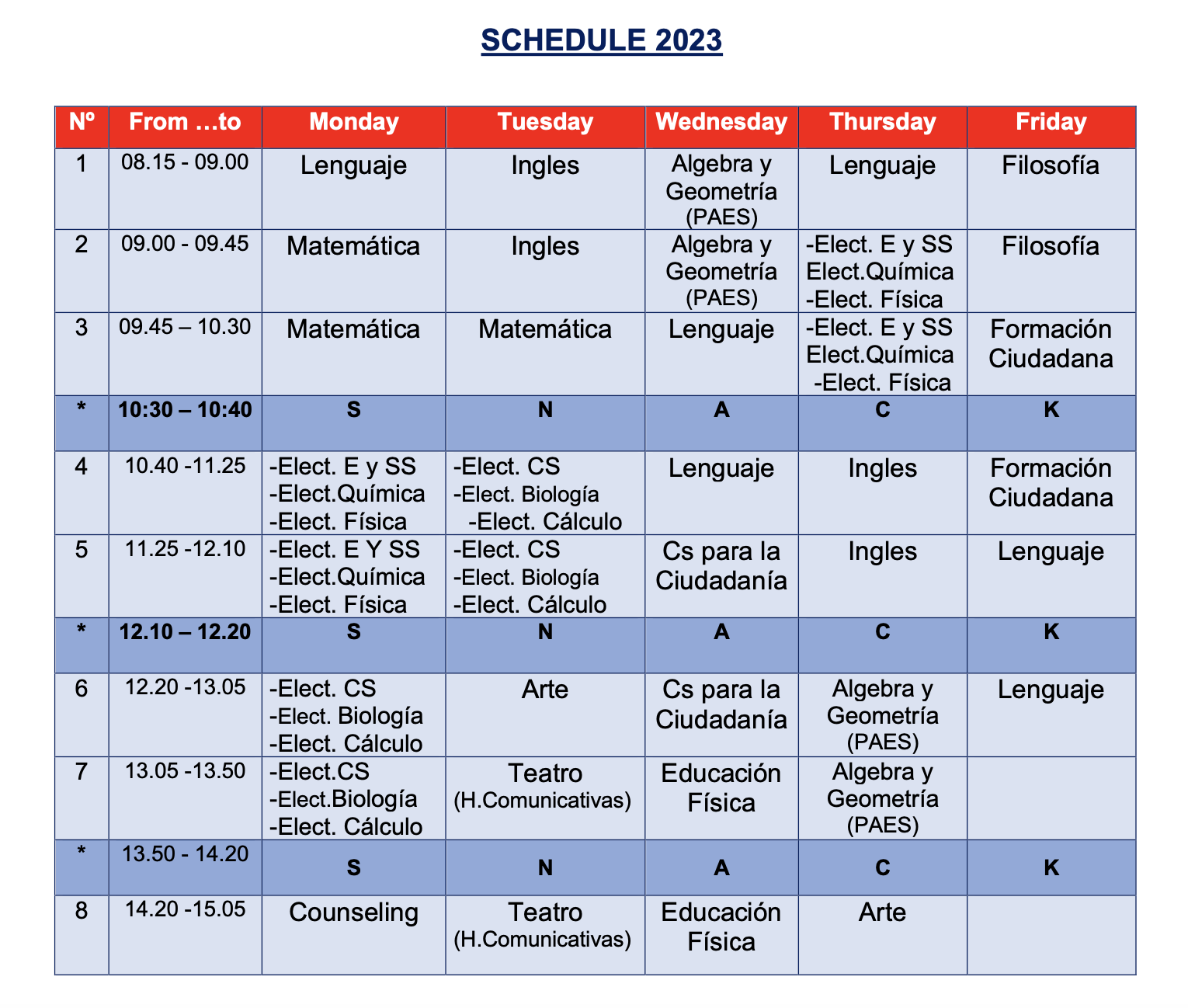 SCHEDULE 2023

| Nº | From …to | Monday | Tuesday | Wednesday | Thursday | Friday |
|---|---|---|---|---|---|---|
| 1 | 08.15 - 09.00 | Lenguaje | Ingles | Algebra y Geometría (PAES) | Lenguaje | Filosofía |
| 2 | 09.00 - 09.45 | Matemática | Ingles | Algebra y Geometría (PAES) | -Elect. E y SS Elect.Química -Elect. Física | Filosofía |
| 3 | 09.45 – 10.30 | Matemática | Matemática | Lenguaje | -Elect. E y SS Elect.Química -Elect. Física | Formación Ciudadana |
| * | 10:30 – 10:40 | S | N | A | C | K |
| 4 | 10.40 -11.25 | -Elect. E y SS -Elect.Química -Elect. Física | -Elect. CS -Elect. Biología -Elect. Cálculo | Lenguaje | Ingles | Formación Ciudadana |
| 5 | 11.25 -12.10 | -Elect. E Y SS -Elect.Química -Elect. Física | -Elect. CS -Elect. Biología -Elect. Cálculo | Cs para la Ciudadanía | Ingles | Lenguaje |
| * | 12.10 – 12.20 | S | N | A | C | K |
| 6 | 12.20 -13.05 | -Elect. CS -Elect. Biología -Elect. Cálculo | Arte | Cs para la Ciudadanía | Algebra y Geometría (PAES) | Lenguaje |
| 7 | 13.05 -13.50 | -Elect.CS -Elect.Biología -Elect. Cálculo | Teatro (H.Comunicativas) | Educación Física | Algebra y Geometría (PAES) | |
| * | 13.50 - 14.20 | S | N | A | C | K |
| 8 | 14.20 -15.05 | Counseling | Teatro (H.Comunicativas) | Educación Física | Arte | |